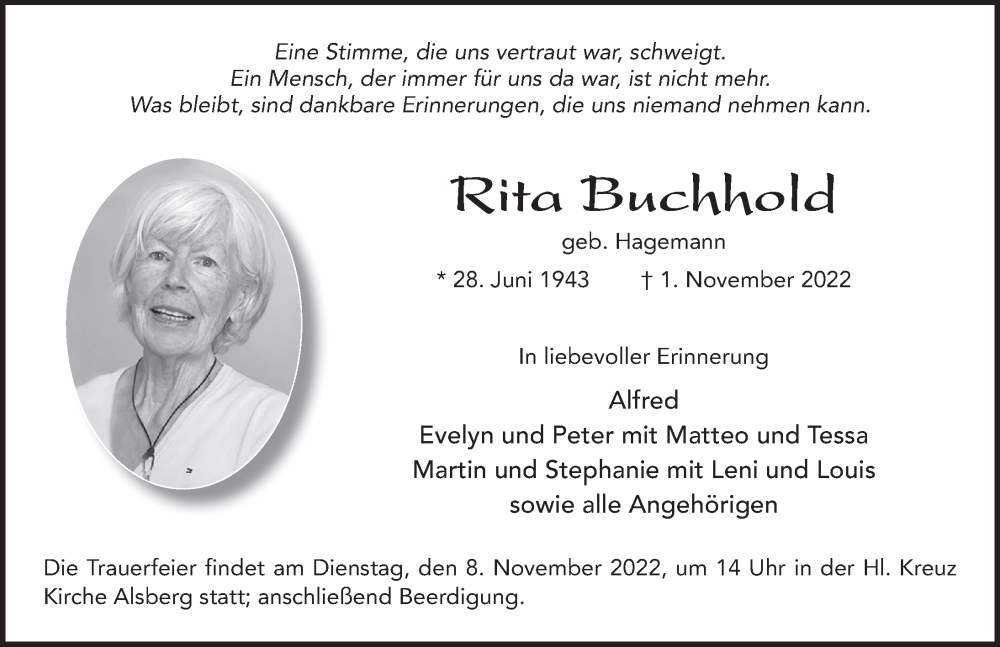 Eine Stimme, die uns vertraut war, schweigt.
Ein Mensch, der immer für uns da war, ist nicht mehr.
Was bleibt, sind dankbare Erinnerungen, die uns niemand nehmen kann.

Rita Buchhold

geb. Hagemann

* 28. Juni 1943 † 1. November 2022

In liebevoller Erinnerung

Alfred
Evelyn und Peter mit Matteo und Tessa
Martin und Stephanie mit Leni und Louis
sowie alle Angehörigen

Die Trauerfeier findet am Dienstag, den 8. November 2022, um 14 Uhr in der Hl. Kreuz Kirche Alsberg statt; anschließend Beerdigung.